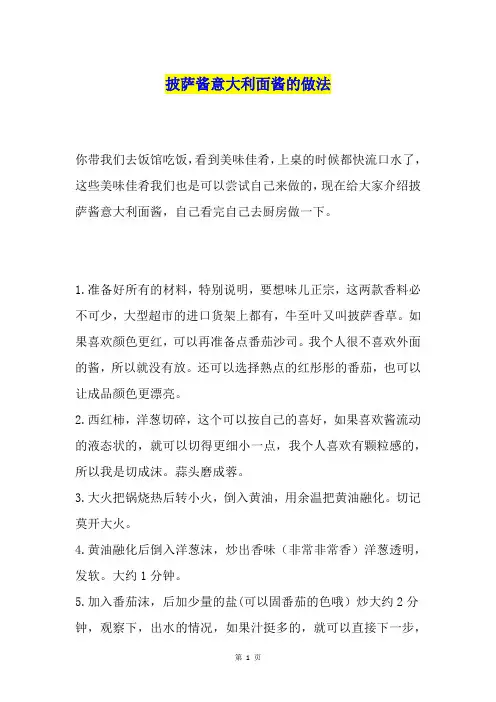 披萨酱意大利面酱的做法

你带我们去饭馆吃饭，看到美味佳肴，上桌的时候都快流口水了，这些美味佳肴我们也是可以尝试自己来做的，现在给大家介绍披萨酱意大利面酱，自己看完自己去厨房做一下。

1.准备好所有的材料，特别说明，要想味儿正宗，这两款香料必不可少，大型超市的进口货架上都有，牛至叶又叫披萨香草。如果喜欢颜色更红，可以再准备点番茄沙司。我个人很不喜欢外面的酱，所以就没有放。还可以选择熟点的红彤彤的番茄，也可以让成品颜色更漂亮。

2.西红柿，洋葱切碎，这个可以按自己的喜好，如果喜欢酱流动的液态状的，就可以切得更细小一点，我个人喜欢有颗粒感的，所以我是切成沫。蒜头磨成蓉。

3.大火把锅烧热后转小火，倒入黄油，用余温把黄油融化。切记莫开大火。

4.黄油融化后倒入洋葱沫，炒出香味（非常非常香）洋葱透明，发软。大约1分钟。

5.加入番茄沫，后加少量的盐(可以固番茄的色哦）炒大约2分钟，观察下，出水的情况，如果汁挺多的，就可以直接下一步，

第 1 页